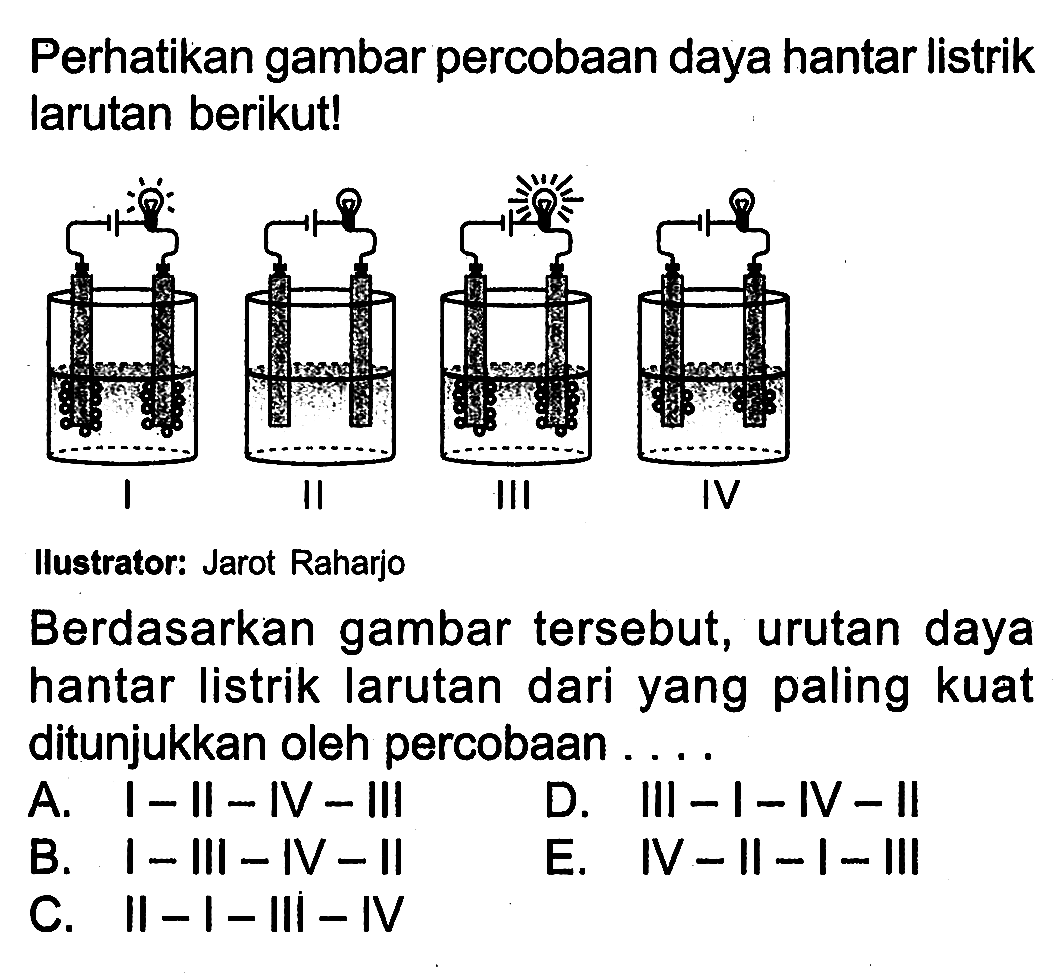 Perhatikan gambar percobaan daya hantar listrik larutan berikut!

I

II

III

IV

Ilustrator: Jarot Raharjo

Berdasarkan gambar tersebut, urutan daya hantar listrik larutan dari yang paling kuat ditunjukkan oleh percobaan . . . .

A. I – II – IV – III

B. I – III – IV – II

C. II – I – III – IV

D. III – I – IV – II

E. IV – II – I – III